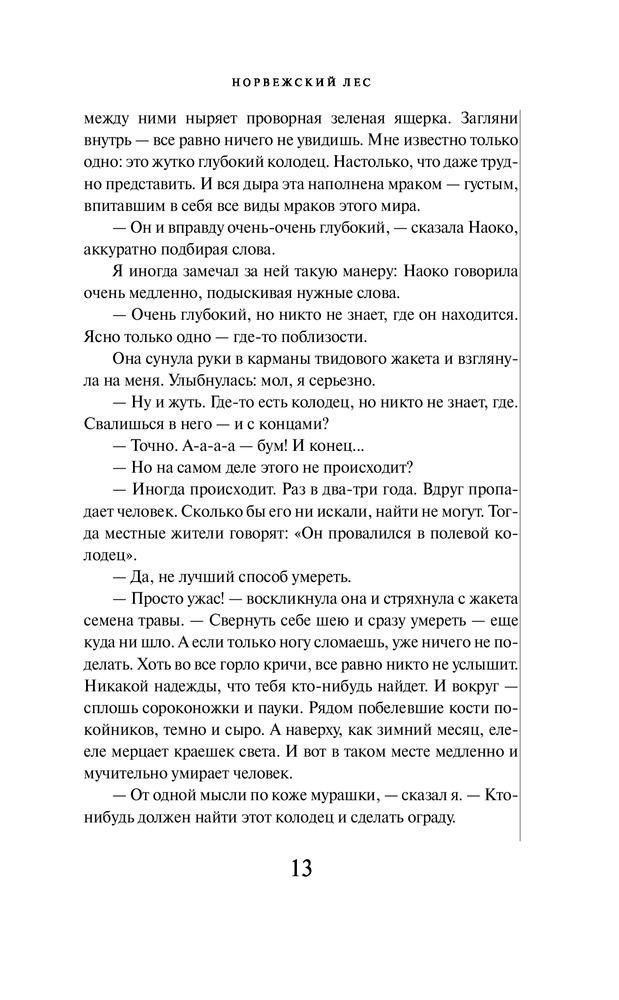 НОРВЕЖСКИЙ ЛЕС

между ними ныряет проворная зеленая ящерка. Загляни внутрь — все равно ничего не увидишь. Мне известно только одно: это жутко глубокий колодец. Настолько, что даже трудно представить. И вся дыра эта наполнена мраком — густым, впитавшим в себя все виды мраков этого мира.

— Он и вправду очень-очень глубокий, — сказала Наоко, аккуратно подбирая слова.

Я иногда замечал за ней такую манеру: Наоко говорила очень медленно, подыскивая нужные слова.

— Очень глубокий, но никто не знает, где он находится. Ясно только одно — где-то поблизости.

Она сунула руки в карманы твидового жакета и взглянула на меня. Улыбнулась: мол, я серьезно.

— Ну и жуть. Где-то есть колодец, но никто не знает, где. Свалишься в него — и с концами?

— Точно. А-а-а-а — бум! И конец...

— Но на самом деле этого не происходит?

— Иногда происходит. Раз в два-три года. Вдруг пропадает человек. Сколько бы его ни искали, найти не могут. Тогда местные жители говорят: «Он провалился в полевой колодец».

— Да, не лучший способ умереть.

— Просто ужас! — воскликнула она и стряхнула с жакета семена травы. — Свернуть себе шею и сразу умереть — еще куда ни шло. А если только ногу сломаешь, уже ничего не поделать. Хоть во все горло кричи, все равно никто не услышит. Никакой надежды, что тебя кто-нибудь найдет. И вокруг — сплошь сороконожки и пауки. Рядом побелевшие кости покойников, темно и сыро. А наверху, как зимний месяц, еле-еле мерцает краешек света. И вот в таком месте медленно и мучительно умирает человек.

— От одной мысли по коже мурашки, — сказал я. — Кто-нибудь должен найти этот колодец и сделать ограду.

13